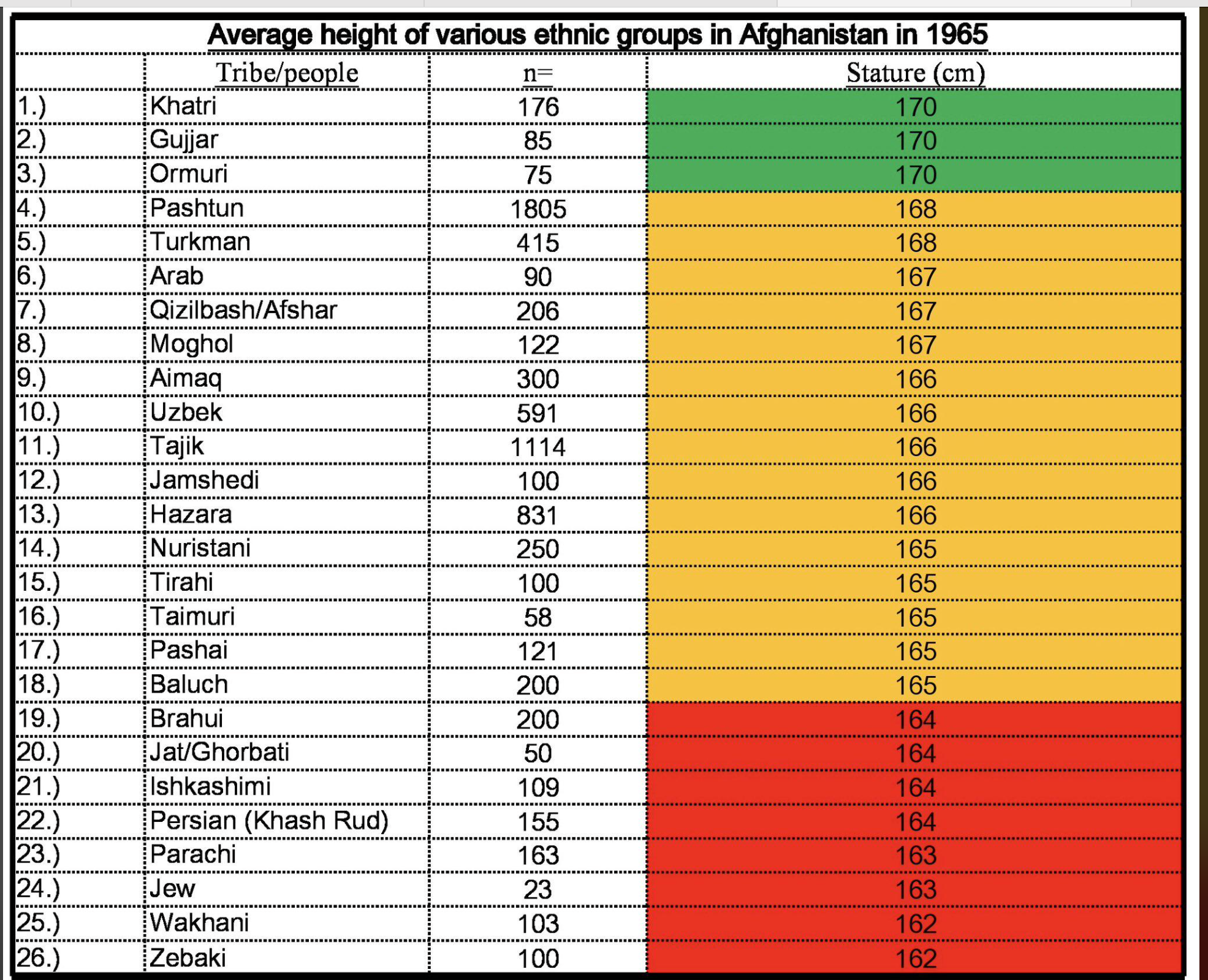 Average height of various ethnic groups in Afghanistan in 1965

| | Tribe/people | n= | Stature (cm) |
|---|---|---|---|
| 1.) | Khatri | 176 | 170 |
| 2.) | Gujjar | 85 | 170 |
| 3.) | Ormuri | 75 | 170 |
| 4.) | Pashtun | 1805 | 168 |
| 5.) | Turkman | 415 | 168 |
| 6.) | Arab | 90 | 167 |
| 7.) | Qizilbash/Afshar | 206 | 167 |
| 8.) | Moghol | 122 | 167 |
| 9.) | Aimaq | 300 | 166 |
| 10.) | Uzbek | 591 | 166 |
| 11.) | Tajik | 1114 | 166 |
| 12.) | Jamshedi | 100 | 166 |
| 13.) | Hazara | 831 | 166 |
| 14.) | Nuristani | 250 | 165 |
| 15.) | Tirahi | 100 | 165 |
| 16.) | Taimuri | 58 | 165 |
| 17.) | Pashai | 121 | 165 |
| 18.) | Baluch | 200 | 165 |
| 19.) | Brahui | 200 | 164 |
| 20.) | Jat/Ghorbati | 50 | 164 |
| 21.) | Ishkashimi | 109 | 164 |
| 22.) | Persian (Khash Rud) | 155 | 164 |
| 23.) | Parachi | 163 | 163 |
| 24.) | Jew | 23 | 163 |
| 25.) | Wakhani | 103 | 162 |
| 26.) | Zebaki | 100 | 162 |